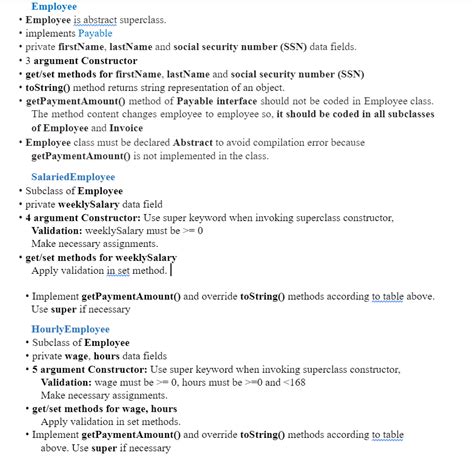 Employee
• Employee is abstract superclass.
• implements Payable
• private firstName, lastName and social security number (SSN) data fields.
• 3 argument Constructor
• get/set methods for firstName, lastName and social security number (SSN)
• toString() method returns string representation of an object.
• getPaymentAmount() method of Payable interface should not be coded in Employee class. The method content changes employee to employee so, it should be coded in all subclasses of Employee and Invoice
• Employee class must be declared Abstract to avoid compilation error because getPaymentAmount() is not implemented in the class.

SalariedEmployee
• Subclass of Employee
• private weeklySalary data field
• 4 argument Constructor: Use super keyword when invoking superclass constructor,
Validation: weeklySalary must be >= 0
Make necessary assignments.
• get/set methods for weeklySalary
Apply validation in set method.

• Implement getPaymentAmount() and override toString() methods according to table above. Use super if necessary

HourlyEmployee
• Subclass of Employee
• private wage, hours data fields
• 5 argument Constructor: Use super keyword when invoking superclass constructor,
Validation: wage must be >= 0, hours must be >=0 and <168
Make necessary assignments.
• get/set methods for wage, hours
Apply validation in set methods.
• Implement getPaymentAmount() and override toString() methods according to table above. Use super if necessary